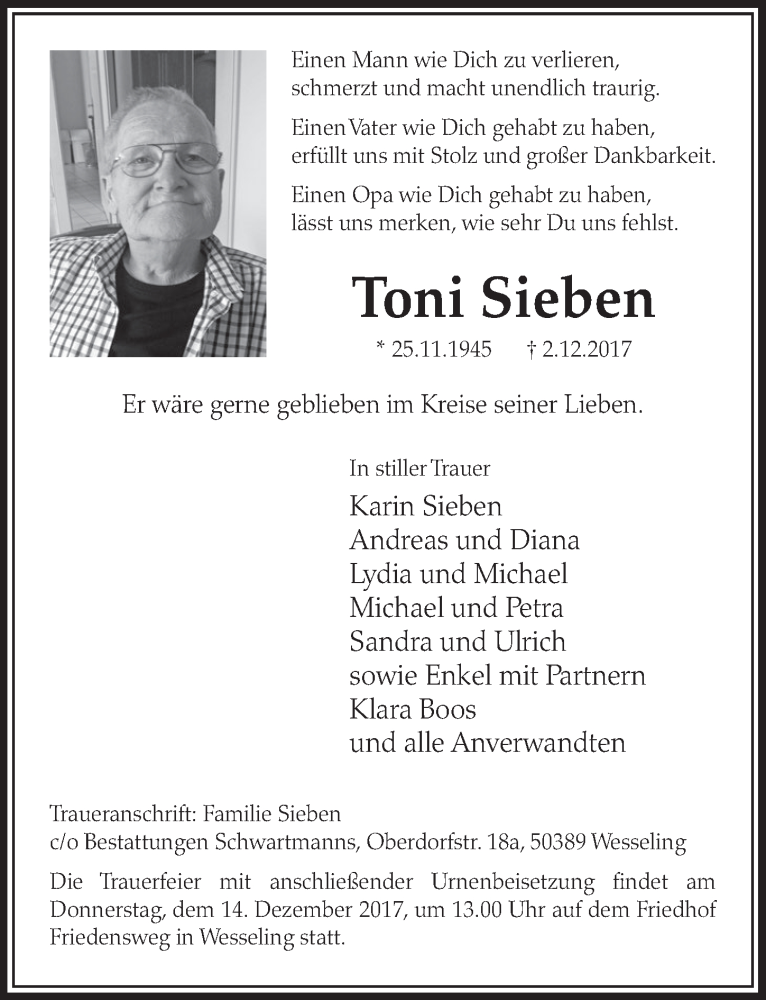 Einen Mann wie Dich zu verlieren, schmerzt und macht unendlich traurig.

Einen Vater wie Dich gehabt zu haben, erfüllt uns mit Stolz und großer Dankbarkeit.

Einen Opa wie Dich gehabt zu haben, lässt uns merken, wie sehr Du uns fehlst.

Toni Sieben

* 25.11.1945 † 2.12.2017

Er wäre gerne geblieben im Kreise seiner Lieben.

In stiller Trauer

Karin Sieben
Andreas und Diana
Lydia und Michael
Michael und Petra
Sandra und Ulrich
sowie Enkel mit Partnern
Klara Boos
und alle Anverwandten

Traueranschrift: Familie Sieben
c/o Bestattungen Schwartmanns, Oberdorfstr. 18a, 50389 Wesseling

Die Trauerfeier mit anschließender Urnenbeisetzung findet am Donnerstag, dem 14. Dezember 2017, um 13.00 Uhr auf dem Friedhof Friedensweg in Wesseling statt.